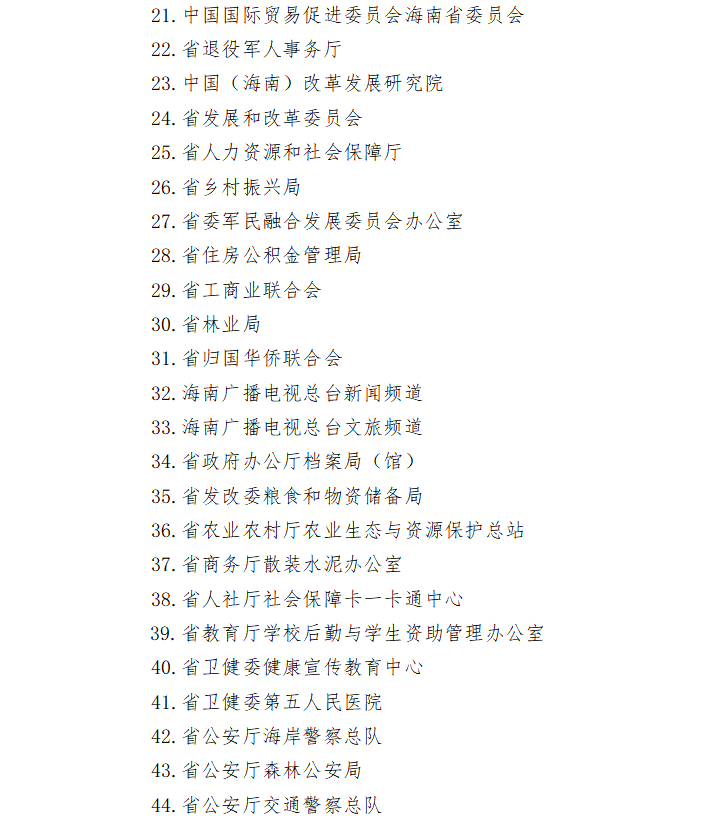 21. 中国国际贸易促进委员会海南省委员会
22. 省退役军人事务厅
23. 中国（海南）改革发展研究院
24. 省发展和改革委员会
25. 省人力资源和社会保障厅
26. 省乡村振兴局
27. 省委军民融合发展委员会办公室
28. 省住房公积金管理局
29. 省工商业联合会
30. 省林业局
31. 省归国华侨联合会
32. 海南广播电视总台新闻频道
33. 海南广播电视总台文旅频道
34. 省政府办公厅档案局（馆）
35. 省发改委粮食和物资储备局
36. 省农业农村厅农业生态与资源保护总站
37. 省商务厅散装水泥办公室
38. 省人社厅社会保障卡一卡通中心
39. 省教育厅学校后勤与学生资助管理办公室
40. 省卫健委健康宣传教育中心
41. 省卫健委第五人民医院
42. 省公安厅海岸警察总队
43. 省公安厅森林公安局
44. 省公安厅交通警察总队